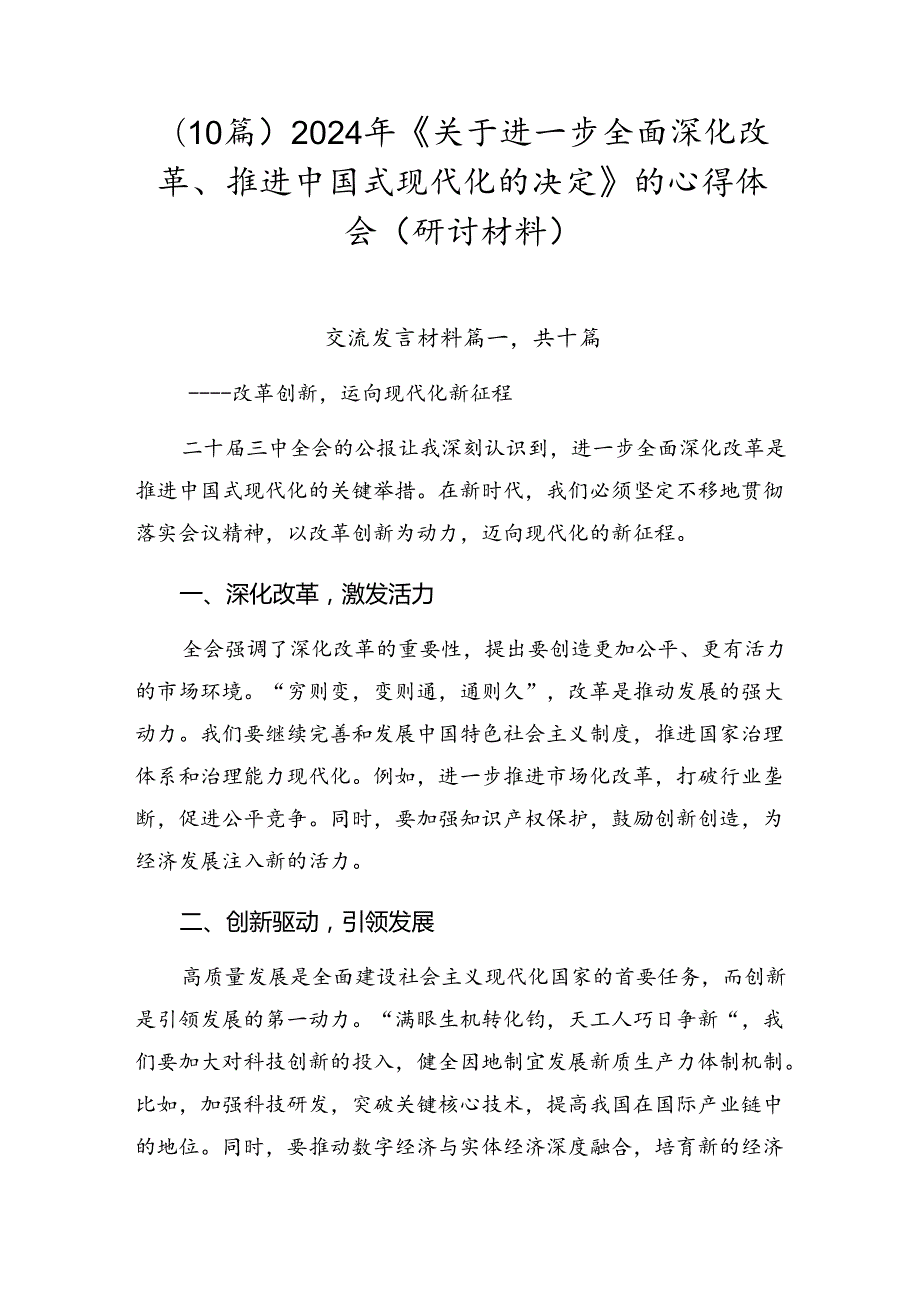 （10篇）2024年《关于进一步全面深化改革、推进中国式现代化的决定》的心得体会（研讨材料）

交流发言材料篇一，共十篇

----改革创新，运向现代化新征程

二十届三中全会的公报让我深刻认识到，进一步全面深化改革是推进中国式现代化的关键举措。在新时代，我们必须坚定不移地贯彻落实会议精神，以改革创新为动力，迈向现代化的新征程。

一、深化改革，激发活力

全会强调了深化改革的重要性，提出要创造更加公平、更有活力的市场环境。“穷则变，变则通，通则久”，改革是推动发展的强大动力。我们要继续完善和发展中国特色社会主义制度，推进国家治理体系和治理能力现代化。例如，进一步推进市场化改革，打破行业垄断，促进公平竞争。同时，要加强知识产权保护，鼓励创新创造，为经济发展注入新的活力。

二、创新驱动，引领发展

高质量发展是全面建设社会主义现代化国家的首要任务，而创新是引领发展的第一动力。“满眼生机转化钧，天工人巧日争新“，我们要加大对科技创新的投入，健全因地制宜发展新质生产力体制机制。比如，加强科技研发，突破关键核心技术，提高我国在国际产业链中的地位。同时，要推动数字经济与实体经济深度融合，培育新的经济